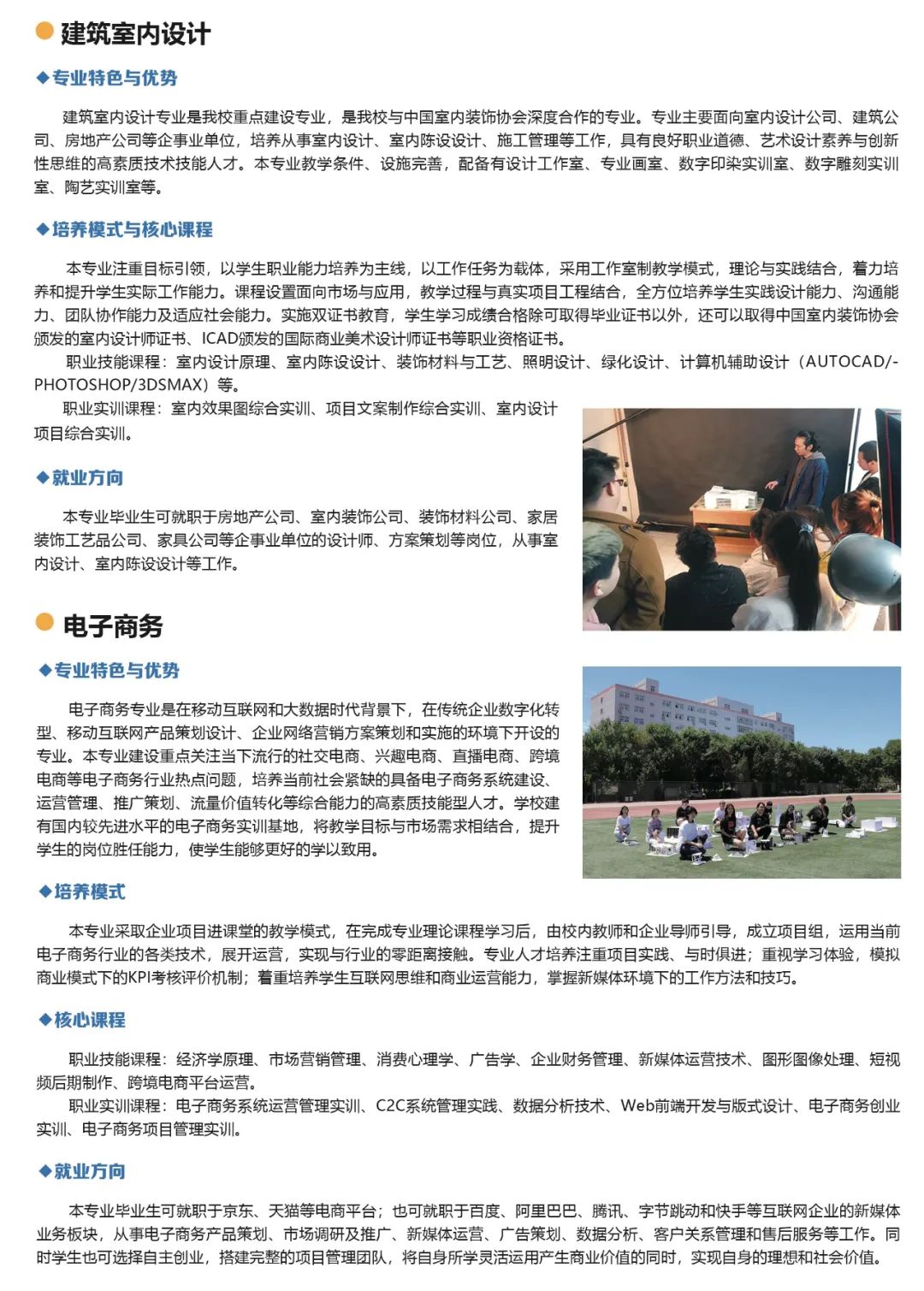 建筑室内设计

◆专业特色与优势

建筑室内设计专业是我校重点建设专业，是我校与中国室内装饰协会深度合作的专业。专业主要面向室内设计公司、建筑公司、房地产公司等企事业单位，培养从事室内设计、室内陈设设计、施工管理等工作，具有良好职业道德、艺术设计素养与创新性思维的高素质技术技能人才。本专业教学条件、设施完善，配备有设计工作室、专业画室、数字印染实训室、数字雕刻实训室、陶艺实训室等。

◆培养模式与核心课程

本专业注重目标引领，以学生职业能力培养为主线，以工作任务为载体，采用工作室制教学模式，理论与实践结合，着力培养和提升学生实际工作能力。课程设置面向市场与应用，教学过程与真实项目工程结合，全方位培养学生实践设计能力、沟通能力、团队协作能力及适应社会能力。实施双证书教育，学生学习成绩合格除可取得毕业证书以外，还可以取得中国室内装饰协会颁发的室内设计师证书、ICAD颁发的国际商业美术设计师证书等职业资格证书。

职业技能课程：室内设计原理、室内陈设设计、装饰材料与工艺、照明设计、绿化设计、计算机辅助设计（AUTOCAD/-PHOTOSHOP/3DSMAX）等。

职业实训课程：室内效果图综合实训、项目文案制作综合实训、室内设计项目综合实训。

◆就业方向

本专业毕业生可就职于房地产公司、室内装饰公司、装饰材料公司、家居装饰工艺品公司、家具公司等企事业单位的设计师、方案策划等岗位，从事室内设计、室内陈设设计等工作。

电子商务

◆专业特色与优势

电子商务专业是在移动互联网和大数据时代背景下，在传统企业数字化转型、移动互联网产品策划设计、企业网络营销方案策划和实施的环境下开设的专业。本专业建设重点关注当下流行的社交电商、兴趣电商、直播电商、跨境电商等电子商务行业热点问题，培养当前社会紧缺的具备电子商务系统建设、运营管理、推广策划、流量价值转化等综合能力的高素质技能型人才。学校建有国内较先进水平的电子商务实训基地，将教学目标与市场需求相结合，提升学生的岗位胜任能力，使学生能够更好的学以致用。

◆培养模式

本专业采取企业项目进课堂的教学模式，在完成专业理论课程学习后，由校内教师和企业导师引导，成立项目组，运用当前电子商务行业的各类技术，展开运营，实现与行业的零距离接触。专业人才培养注重项目实践、与时俱进；重视学习体验，模拟商业模式下的KPI考核评价机制；着重培养学生互联网思维和商业运营能力，掌握新媒体环境下的工作方法和技巧。

◆核心课程

职业技能课程：经济学原理、市场营销管理、消费心理学、广告学、企业财务管理、新媒体运营技术、图形图像处理、短视频后期制作、跨境电商平台运营。

职业实训课程：电子商务系统运营管理实训、C2C系统管理实践、数据分析技术、Web前端开发与版式设计、电子商务创业实训、电子商务项目管理实训。

◆就业方向

本专业毕业生可就职于京东、天猫等电商平台；也可就职于百度、阿里巴巴、腾讯、字节跳动和快手等互联网企业的新媒体业务板块，从事电子商务产品策划、市场调研及推广、新媒体运营、广告策划、数据分析、客户关系管理和售后服务等工作。同时学生也可选择自主创业，搭建完整的项目管理团队，将自身所学灵活运用产生商业价值的同时，实现自身的理想和社会价值。